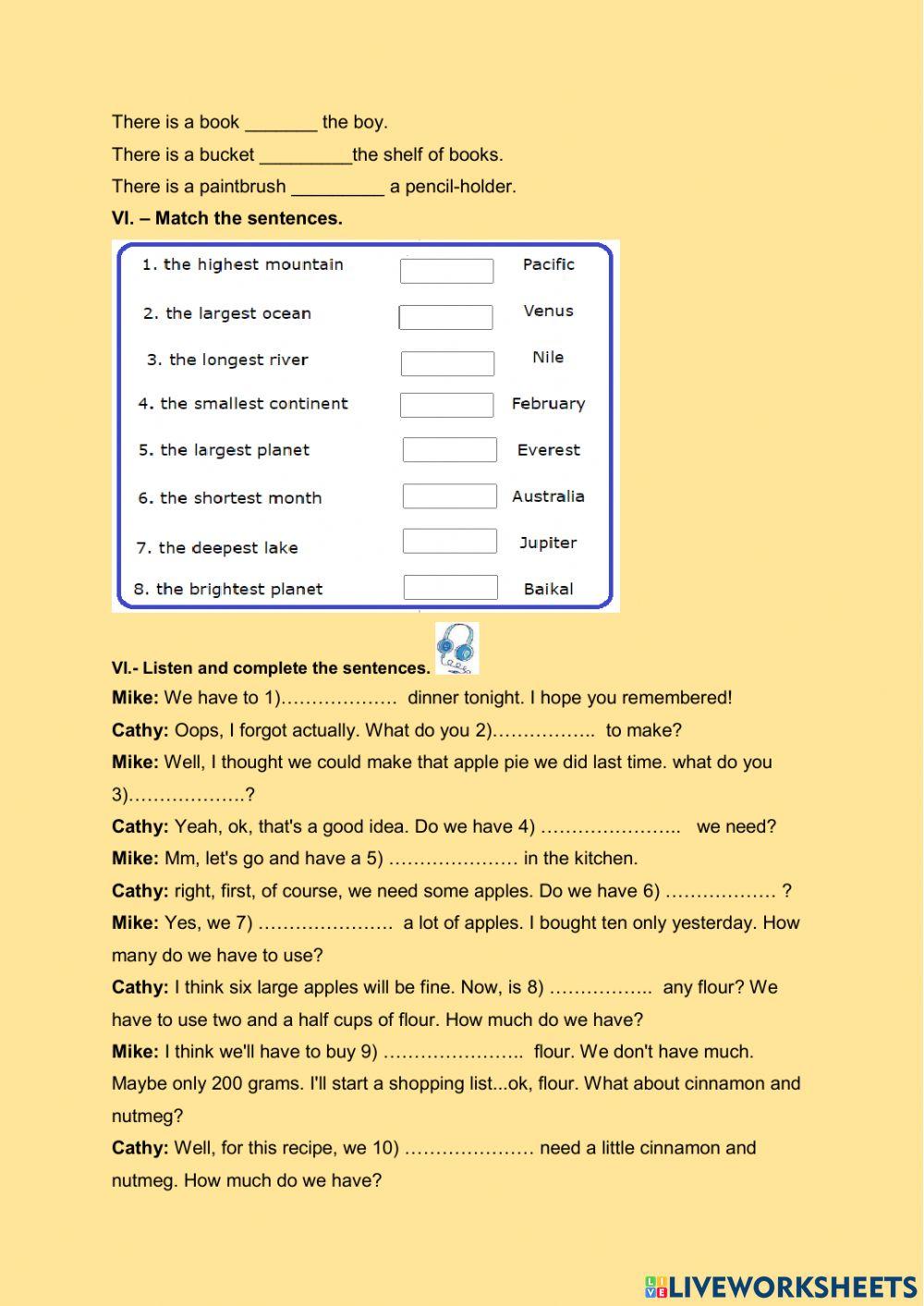 There is a book _______ the boy.

There is a bucket _________the shelf of books.

There is a paintbrush _________ a pencil-holder.

VI. – Match the sentences.

| | | |
|---|---|---|
| 1. the highest mountain | | Pacific |
| 2. the largest ocean | | Venus |
| 3. the longest river | | Nile |
| 4. the smallest continent | | February |
| 5. the largest planet | | Everest |
| 6. the shortest month | | Australia |
| 7. the deepest lake | | Jupiter |
| 8. the brightest planet | | Baikal |

VI.- Listen and complete the sentences.

Mike: We have to 1)………………. dinner tonight. I hope you remembered!

Cathy: Oops, I forgot actually. What do you 2)…………….. to make?

Mike: Well, I thought we could make that apple pie we did last time. what do you 3)……………….?

Cathy: Yeah, ok, that's a good idea. Do we have 4) ………………….. we need?

Mike: Mm, let's go and have a 5) ………………… in the kitchen.

Cathy: right, first, of course, we need some apples. Do we have 6) ……………… ?

Mike: Yes, we 7) …………………. a lot of apples. I bought ten only yesterday. How many do we have to use?

Cathy: I think six large apples will be fine. Now, is 8) …………….. any flour? We have to use two and a half cups of flour. How much do we have?

Mike: I think we'll have to buy 9) ………………….. flour. We don't have much. Maybe only 200 grams. I'll start a shopping list...ok, flour. What about cinnamon and nutmeg?

Cathy: Well, for this recipe, we 10) ………………… need a little cinnamon and nutmeg. How much do we have?

LIVEWORKSHEETS